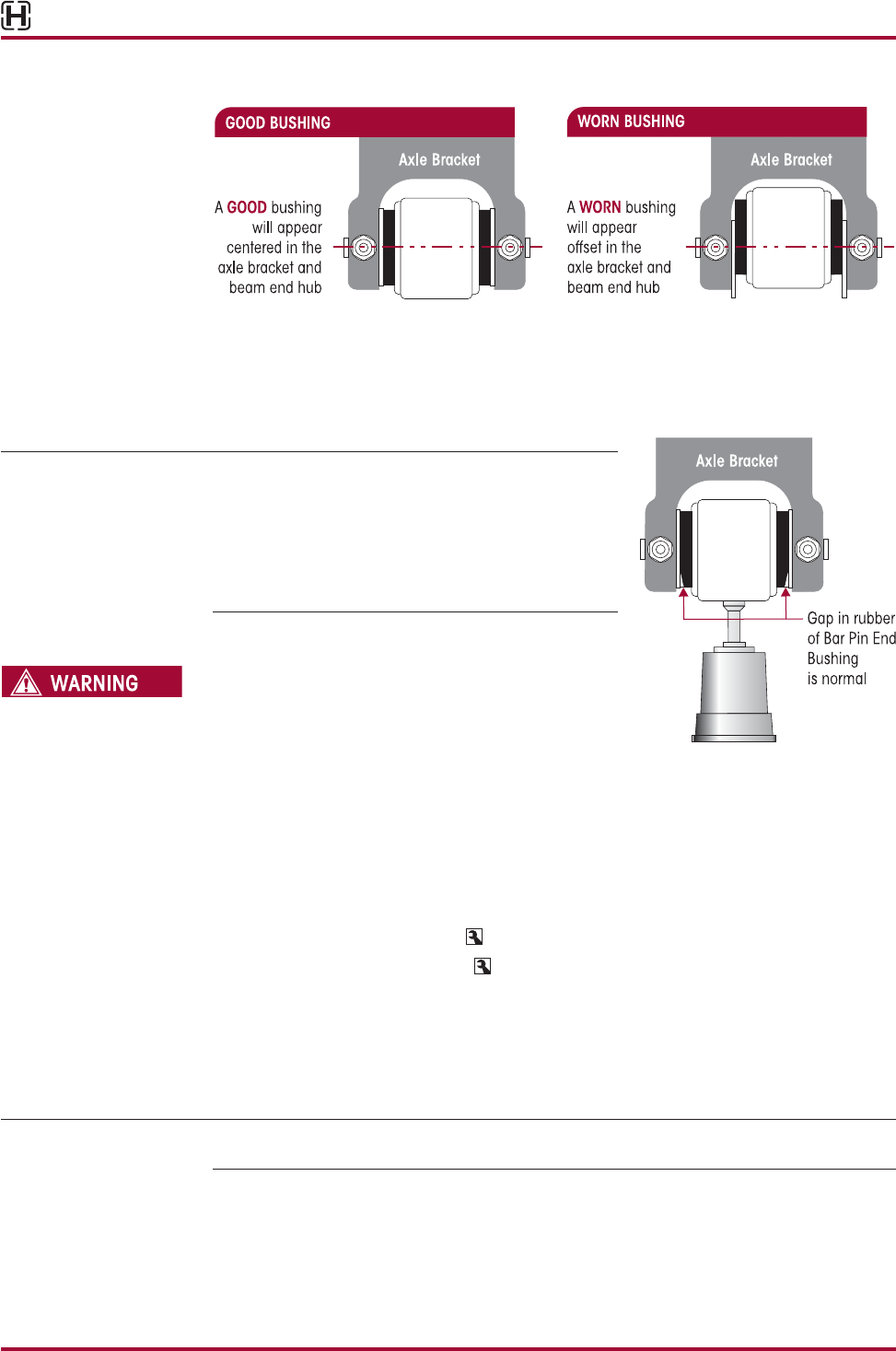 GOOD BUSHING

Axle Bracket

A GOOD bushing will appear centered in the axle bracket and beam end hub

WORN BUSHING

Axle Bracket

A WORN bushing will appear offset in the axle bracket and beam end hub

Axle Bracket

Gap in rubber of Bar Pin End Bushing is normal

WARNING